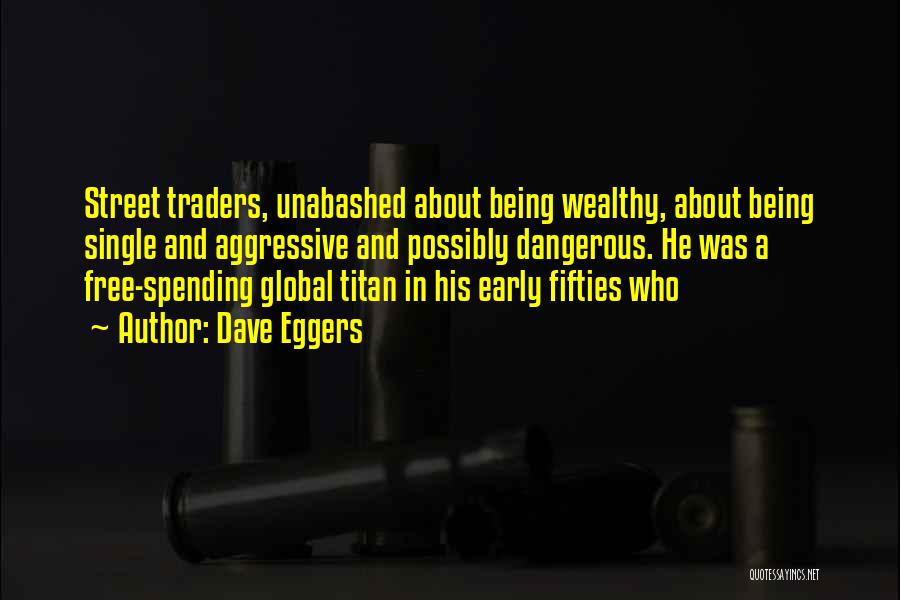 Street traders, unabashed about being wealthy, about being single and aggressive and possibly dangerous. He was a free-spending global titan in his early fifties who

~ Author: Dave Eggers

QUOTESSAYINGS.NET